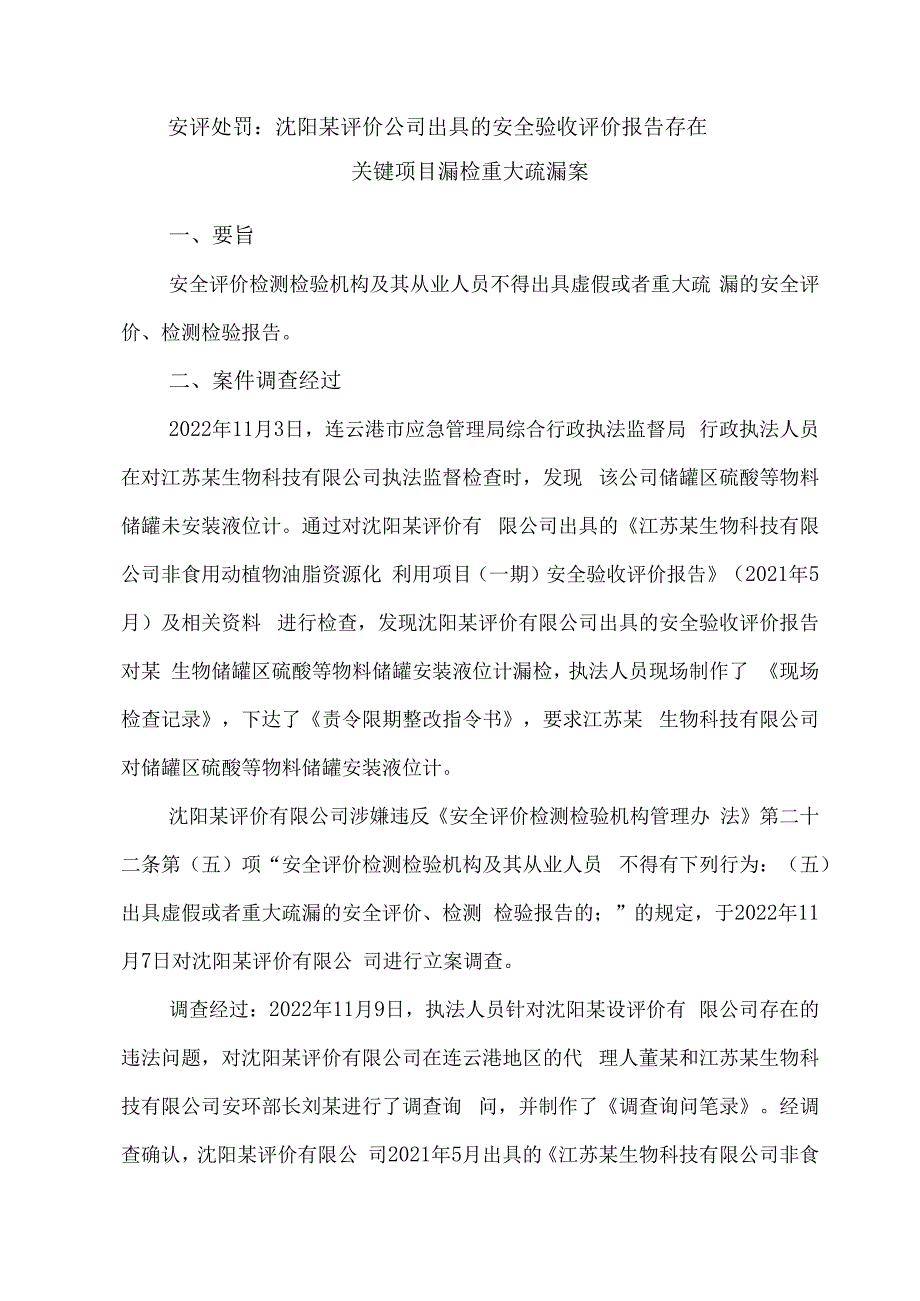 安评处罚：沈阳某评价公司出具的安全验收评价报告存在关键项目漏检重大疏漏案

一、要旨

安全评价检测检验机构及其从业人员不得出具虚假或者重大疏 漏的安全评价、检测检验报告。

二、案件调查经过

2022年11月3日，连云港市应急管理局综合行政执法监督局 行政执法人员在对江苏某生物科技有限公司执法监督检查时，发现 该公司储罐区硫酸等物料储罐未安装液位计。通过对沈阳某评价有 限公司出具的《江苏某生物科技有限公司非食用动植物油脂资源化 利用项目（一期）安全验收评价报告》（2021年5月）及相关资料 进行检查，发现沈阳某评价有限公司出具的安全验收评价报告对某 生物储罐区硫酸等物料储罐安装液位计漏检，执法人员现场制作了 《现场检查记录》，下达了《责令限期整改指令书》，要求江苏某 生物科技有限公司对储罐区硫酸等物料储罐安装液位计。

沈阳某评价有限公司涉嫌违反《安全评价检测检验机构管理办 法》第二十二条第（五）项“安全评价检测检验机构及其从业人员 不得有下列行为：（五）出具虚假或者重大疏漏的安全评价、检测 检验报告的；”的规定，于2022年11月7日对沈阳某评价有限公 司进行立案调查。

调查经过：2022年11月9日，执法人员针对沈阳某设评价有 限公司存在的违法问题，对沈阳某评价有限公司在连云港地区的代 理人董某和江苏某生物科技有限公司安环部长刘某进行了调查询 问，并制作了《调查询问笔录》。经调查确认，沈阳某评价有限公 司2021年5月出具的《江苏某生物科技有限公司非食